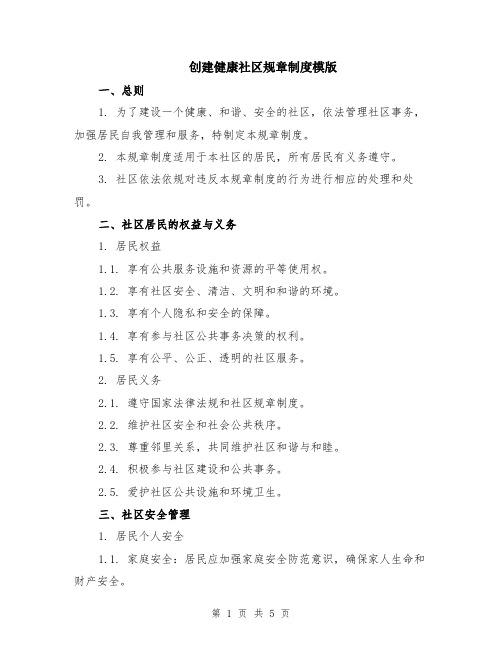 创建健康社区规章制度模版

一、总则

1. 为了建设一个健康、和谐、安全的社区，依法管理社区事务，加强居民自我管理和服务，特制定本规章制度。

2. 本规章制度适用于本社区的居民，所有居民有义务遵守。

3. 社区依法依规对违反本规章制度的行为进行相应的处理和处罚。

二、社区居民的权益与义务

1. 居民权益

1.1. 享有公共服务设施和资源的平等使用权。

1.2. 享有社区安全、清洁、文明和和谐的环境。

1.3. 享有个人隐私和安全的保障。

1.4. 享有参与社区公共事务决策的权利。

1.5. 享有公平、公正、透明的社区服务。

2. 居民义务

2.1. 遵守国家法律法规和社区规章制度。

2.2. 维护社区安全和社会公共秩序。

2.3. 尊重邻里关系，共同维护社区和谐与和睦。

2.4. 积极参与社区建设和公共事务。

2.5. 爱护社区公共设施和环境卫生。

三、社区安全管理

1. 居民个人安全

1.1. 家庭安全：居民应加强家庭安全防范意识，确保家人生命和财产安全。

第 1 页 共 5 页